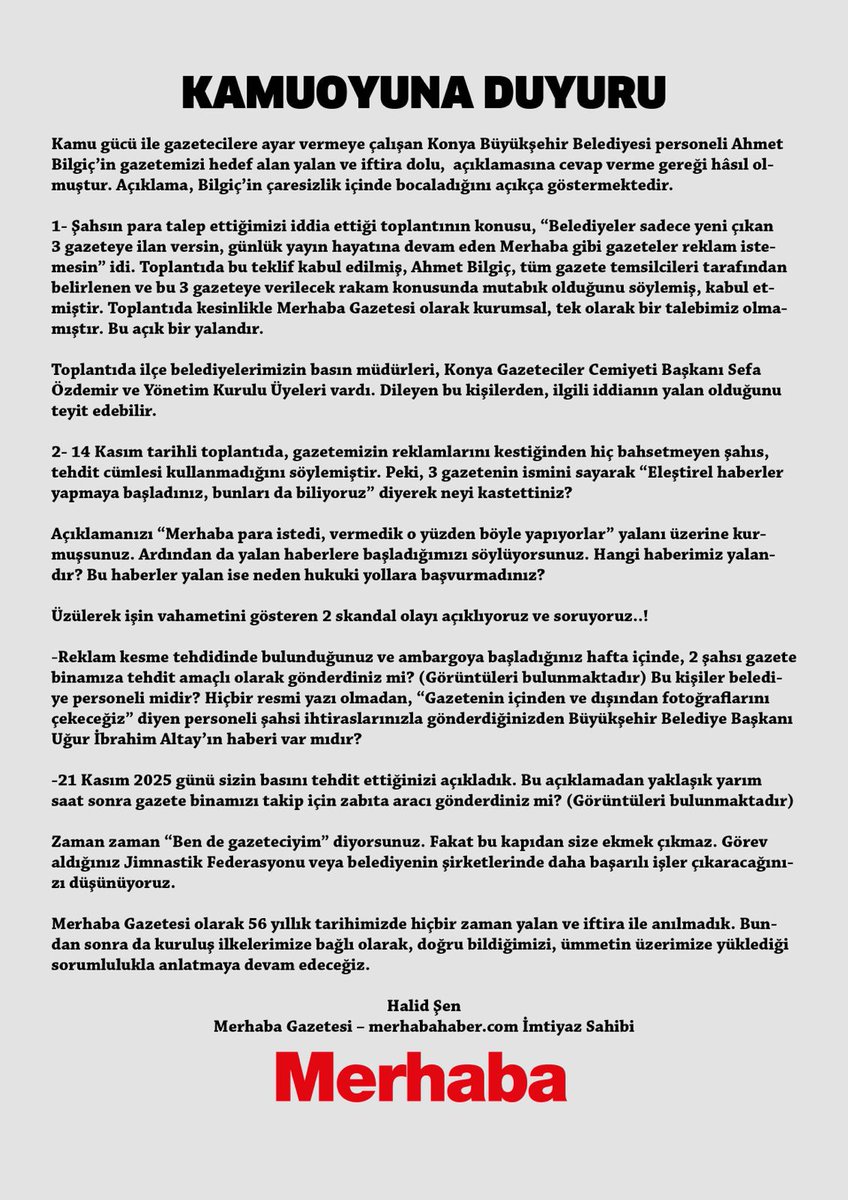 KAMUOYUNA DUYURU

Kamu gücü ile gazetecilere ayar vermeye çalışan Konya Büyükşehir Belediyesi personeli Ahmet Bilgiç'in gazetemizi hedef alan yalan ve iftira dolu, açıklamasına cevap verme gereği hâsıl olmuştur. Açıklama, Bilgiç'in çaresizlik içinde bocaladığını açıkça göstermektedir.

1- Şahsın para talep ettiğimizi iddia ettiği toplantının konusu, "Belediyeler sadece yeni çıkan 3 gazeteye ilan versin, günlük yayın hayatına devam eden Merhaba gibi gazeteler reklam istemesin" idi. Toplantıda bu teklif kabul edilmiş, Ahmet Bilgiç, tüm gazete temsilcileri tarafından belirlenen ve bu 3 gazeteye verilecek rakam konusunda mutabık olduğunu söylemiş, kabul etmiştir. Toplantıda kesinlikle Merhaba Gazetesi olarak kurumsal, tek olarak bir talebimiz olmamıştır. Bu açık bir yalandır.

Toplantıda ilçe belediyelerimizin basın müdürleri, Konya Gazeteciler Cemiyeti Başkanı Sefa Özdemir ve Yönetim Kurulu Üyeleri vardı. Dileyen bu kişilerden, ilgili iddianın yalan olduğunu teyit edebilir.

2- 14 Kasım tarihli toplantıda, gazetemizin reklamlarını kestiğinden hiç bahsetmeyen şahıs, tehdit cümlesi kullanmadığını söylemiştir. Peki, 3 gazetenin ismini sayarak "Eleştirel haberler yapmaya başladınız, bunları da biliyoruz" diyerek neyi kastettiniz?

Açıklamanızı "Merhaba para istedi, vermedik o yüzden böyle yapıyorlar" yalanı üzerine kurmuşsunuz. Ardından da yalan haberlere başladığımızı söylüyorsunuz. Hangi haberimiz yalandır? Bu haberler yalan ise neden hukuki yollara başvurmadınız?

Üzülerek işin vahametini gösteren 2 skandal olayı açıklıyoruz ve soruyoruz..!

-Reklam kesme tehdidinde bulunduğunuz ve ambargoya başladığınız hafta içinde, 2 şahsı gazete binamıza tehdit amaçlı olarak gönderdiniz mi? (Görüntüleri bulunmaktadır) Bu kişiler belediye personeli midir? Hiçbir resmi yazı olmadan, "Gazetenin içinden ve dışından fotoğraflarını çekeceğiz" diyen personeli şahsi ihtiraslarınızla gönderdiğinizden Büyükşehir Belediye Başkanı Uğur İbrahim Altay'ın haberi var mıdır?

-21 Kasım 2025 günü sizin basını tehdit ettiğinizi açıkladık. Bu açıklamadan yaklaşık yarım saat sonra gazete binamızı takip için zabıta aracı gönderdiniz mi? (Görüntüleri bulunmaktadır)

Zaman zaman "Ben de gazeteciyim" diyorsunuz. Fakat bu kapıdan size ekmek çıkmaz. Görev aldığınız Jimnastik Federasyonu veya belediyenin şirketlerinde daha başarılı işler çıkaracağınızı düşünüyoruz.

Merhaba Gazetesi olarak 56 yıllık tarihimizde hiçbir zaman yalan ve iftira ile anılmadık. Bundan sonra da kuruluş ilkelerimize bağlı olarak, doğru bildiğimizi, ümmetin üzerimize yüklediği sorumlulukla anlatmaya devam edeceğiz.

Halid Şen
Merhaba Gazetesi – merhabahaber.com İmtiyaz Sahibi

Merhaba